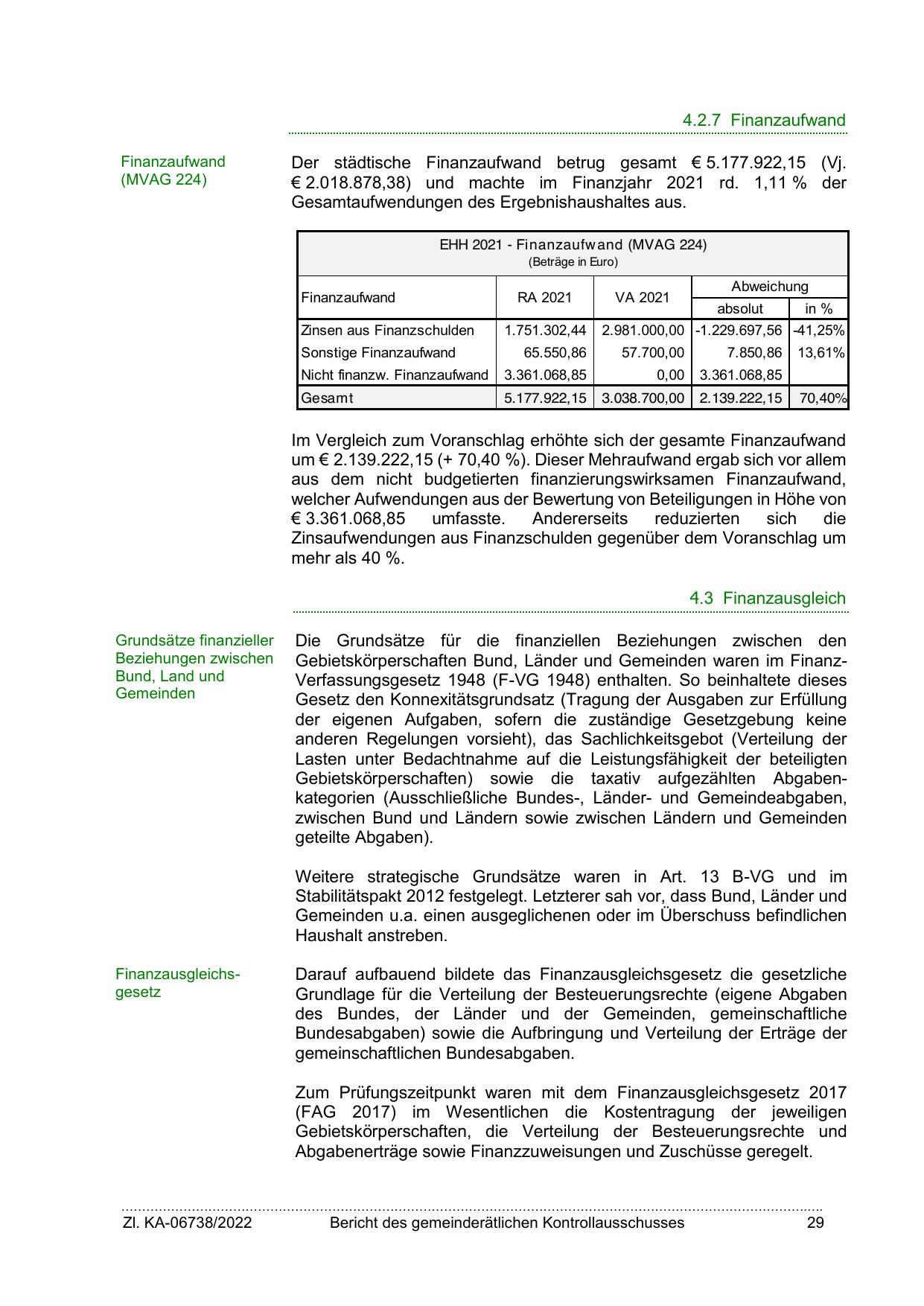 4.2.7 Finanzaufwand

Finanzaufwand (MVAG 224)

Der städtische Finanzaufwand betrug gesamt € 5.177.922,15 (Vj. € 2.018.878,38) und machte im Finanzjahr 2021 rd. 1,11 % der Gesamtaufwendungen des Ergebnishaushaltes aus.

EHH 2021 - Finanzaufwand (MVAG 224)
(Beträge in Euro)

| Finanzaufwand | RA 2021 | VA 2021 | Abweichung absolut | Abweichung in % |
|---|---|---|---|---|
| Zinsen aus Finanzschulden | 1.751.302,44 | 2.981.000,00 | -1.229.697,56 | -41,25% |
| Sonstige Finanzaufwand | 65.550,86 | 57.700,00 | 7.850,86 | 13,61% |
| Nicht finanzw. Finanzaufwand | 3.361.068,85 | 0,00 | 3.361.068,85 | |
| Gesamt | 5.177.922,15 | 3.038.700,00 | 2.139.222,15 | 70,40% |

Im Vergleich zum Voranschlag erhöhte sich der gesamte Finanzaufwand um € 2.139.222,15 (+ 70,40 %). Dieser Mehraufwand ergab sich vor allem aus dem nicht budgetierten finanzierungswirksamen Finanzaufwand, welcher Aufwendungen aus der Bewertung von Beteiligungen in Höhe von € 3.361.068,85 umfasste. Andererseits reduzierten sich die Zinsaufwendungen aus Finanzschulden gegenüber dem Voranschlag um mehr als 40 %.

4.3 Finanzausgleich

Grundsätze finanzieller Beziehungen zwischen Bund, Land und Gemeinden

Die Grundsätze für die finanziellen Beziehungen zwischen den Gebietskörperschaften Bund, Länder und Gemeinden waren im Finanz-Verfassungsgesetz 1948 (F-VG 1948) enthalten. So beinhaltete dieses Gesetz den Konnexitätsgrundsatz (Tragung der Ausgaben zur Erfüllung der eigenen Aufgaben, sofern die zuständige Gesetzgebung keine anderen Regelungen vorsieht), das Sachlichkeitsgebot (Verteilung der Lasten unter Bedachtnahme auf die Leistungsfähigkeit der beteiligten Gebietskörperschaften) sowie die taxativ aufgezählten Abgabenkategorien (Ausschließliche Bundes-, Länder- und Gemeindeabgaben, zwischen Bund und Ländern sowie zwischen Ländern und Gemeinden geteilte Abgaben).

Weitere strategische Grundsätze waren in Art. 13 B-VG und im Stabilitätspakt 2012 festgelegt. Letzterer sah vor, dass Bund, Länder und Gemeinden u.a. einen ausgeglichenen oder im Überschuss befindlichen Haushalt anstreben.

Finanzausgleichsgesetz

Darauf aufbauend bildete das Finanzausgleichsgesetz die gesetzliche Grundlage für die Verteilung der Besteuerungsrechte (eigene Abgaben des Bundes, der Länder und der Gemeinden, gemeinschaftliche Bundesabgaben) sowie die Aufbringung und Verteilung der Erträge der gemeinschaftlichen Bundesabgaben.

Zum Prüfungszeitpunkt waren mit dem Finanzausgleichsgesetz 2017 (FAG 2017) im Wesentlichen die Kostentragung der jeweiligen Gebietskörperschaften, die Verteilung der Besteuerungsrechte und Abgabenerträge sowie Finanzzuweisungen und Zuschüsse geregelt.

Zl. KA-06738/2022 Bericht des gemeinderätlichen Kontrollausschusses 29